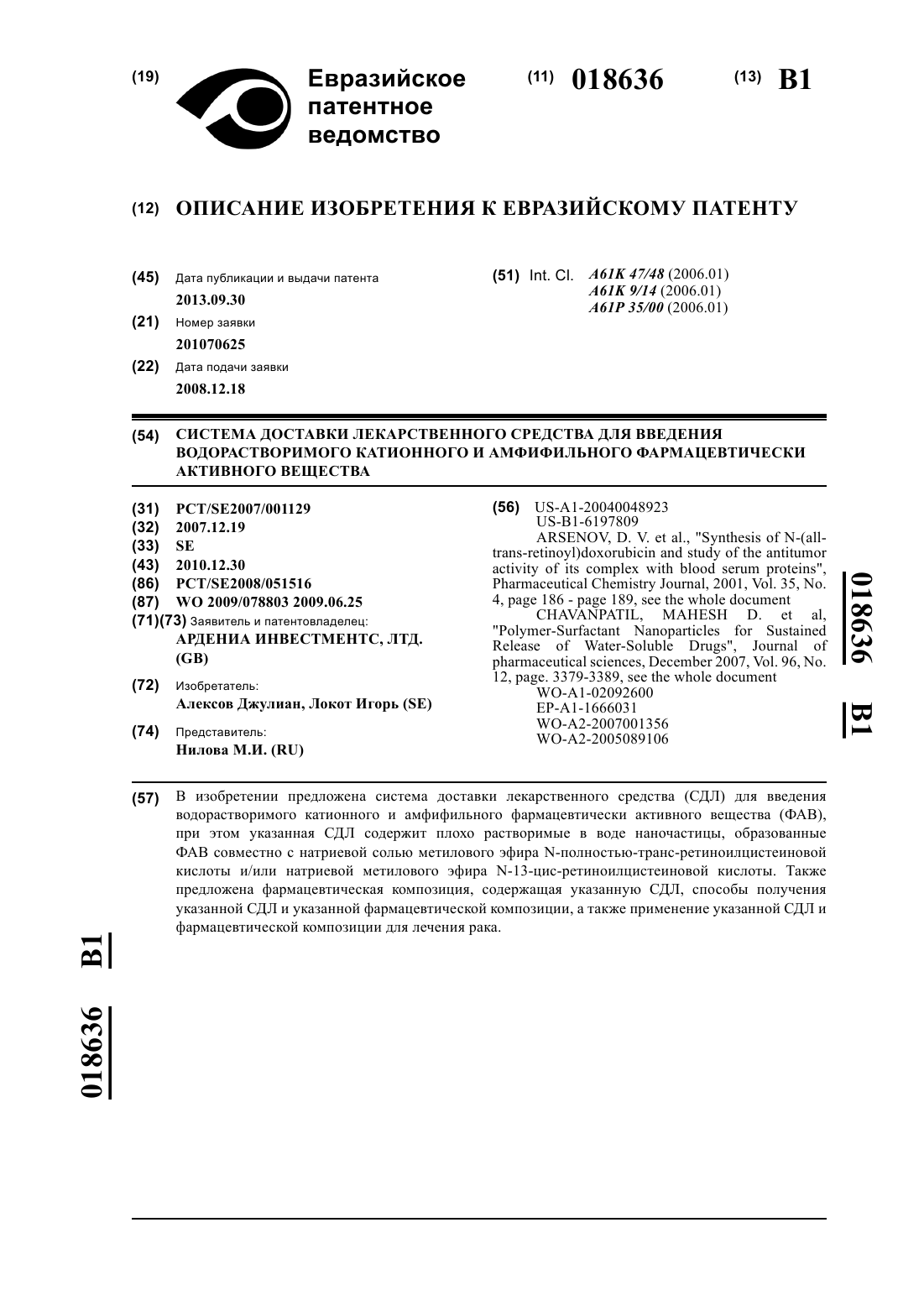 (19) Евразийское патентное ведомство

(11) 018636

(13) B1

(12) ОПИСАНИЕ ИЗОБРЕТЕНИЯ К ЕВРАЗИЙСКОМУ ПАТЕНТУ

(45) Дата публикации и выдачи патента
2013.09.30

(21) Номер заявки
201070625

(22) Дата подачи заявки
2008.12.18

(51) Int. Cl. A61K 47/48 (2006.01)
A61K 9/14 (2006.01)
A61P 35/00 (2006.01)

(54) СИСТЕМА ДОСТАВКИ ЛЕКАРСТВЕННОГО СРЕДСТВА ДЛЯ ВВЕДЕНИЯ ВОДОРАСТВОРИМОГО КАТИОННОГО И АМФИФИЛЬНОГО ФАРМАЦЕВТИЧЕСКИ АКТИВНОГО ВЕЩЕСТВА

(31) PCT/SE2007/001129
(32) 2007.12.19
(33) SE
(43) 2010.12.30
(86) PCT/SE2008/051516
(87) WO 2009/078803 2009.06.25
(71)(73) Заявитель и патентовладелец:
АРДЕНИА ИНВЕСТМЕНТС, ЛТД. (GB)

(72) Изобретатель:
Алексов Джулиан, Локот Игорь (SE)

(74) Представитель:
Нилова М.И. (RU)

(56) US-A1-20040048923
US-B1-6197809
ARSENOV, D. V. et al., "Synthesis of N-(all-trans-retinoyl)doxorubicin and study of the antitumor activity of its complex with blood serum proteins", Pharmaceutical Chemistry Journal, 2001, Vol. 35, No. 4, page 186 - page 189, see the whole document
CHAVANPATIL, MAHESH D. et al, "Polymer-Surfactant Nanoparticles for Sustained Release of Water-Soluble Drugs", Journal of pharmaceutical sciences, December 2007, Vol. 96, No. 12, page. 3379-3389, see the whole document
WO-A1-02092600
EP-A1-1666031
WO-A2-2007001356
WO-A2-2005089106

018636 B1

(57) В изобретении предложена система доставки лекарственного средства (СДЛ) для введения водорастворимого катионного и амфифильного фармацевтически активного вещества (ФАВ), при этом указанная СДЛ содержит плохо растворимые в воде наночастицы, образованные ФАВ совместно с натриевой солью метилового эфира N-полностью-транс-ретиноилцистеиновой кислоты и/или натриевой метилового эфира N-13-цис-ретиноилцистеиновой кислоты. Также предложена фармацевтическая композиция, содержащая указанную СДЛ, способы получения указанной СДЛ и указанной фармацевтической композиции, а также применение указанной СДЛ и фармацевтической композиции для лечения рака.

018636 B1